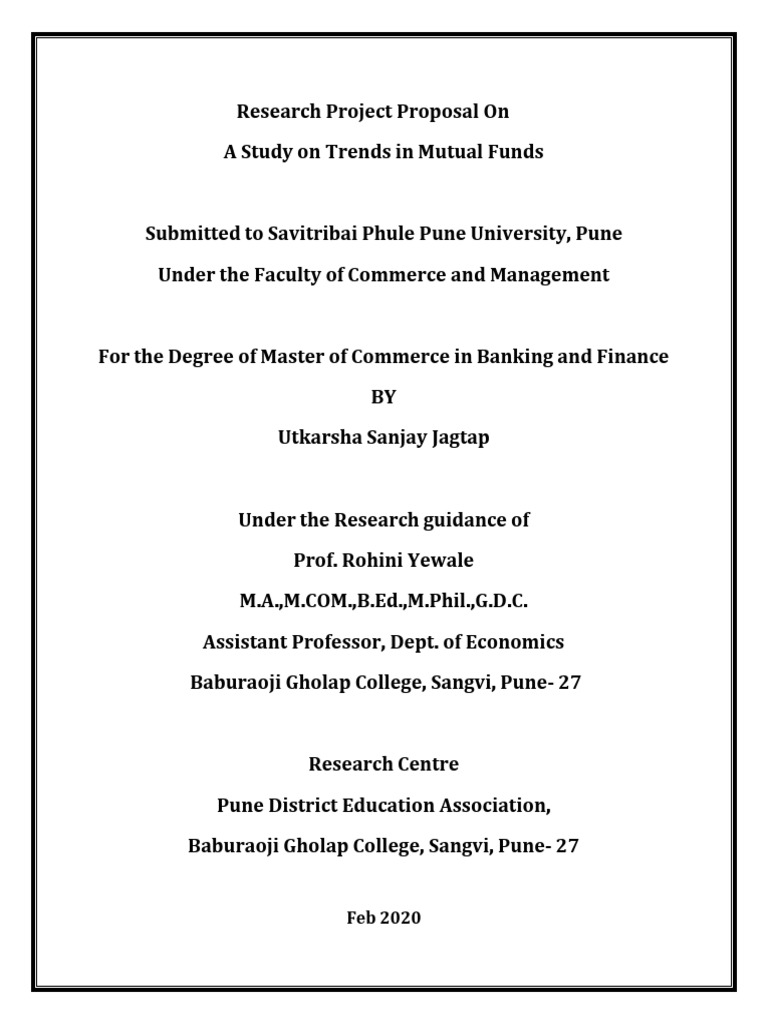 Research Project Proposal On

A Study on Trends in Mutual Funds

Submitted to Savitribai Phule Pune University, Pune

Under the Faculty of Commerce and Management

For the Degree of Master of Commerce in Banking and Finance

BY

Utkarsha Sanjay Jagtap

Under the Research guidance of

Prof. Rohini Yewale

M.A.,M.COM.,B.Ed.,M.Phil.,G.D.C.

Assistant Professor, Dept. of Economics

Baburaoji Gholap College, Sangvi, Pune- 27

Research Centre

Pune District Education Association,

Baburaoji Gholap College, Sangvi, Pune- 27

Feb 2020